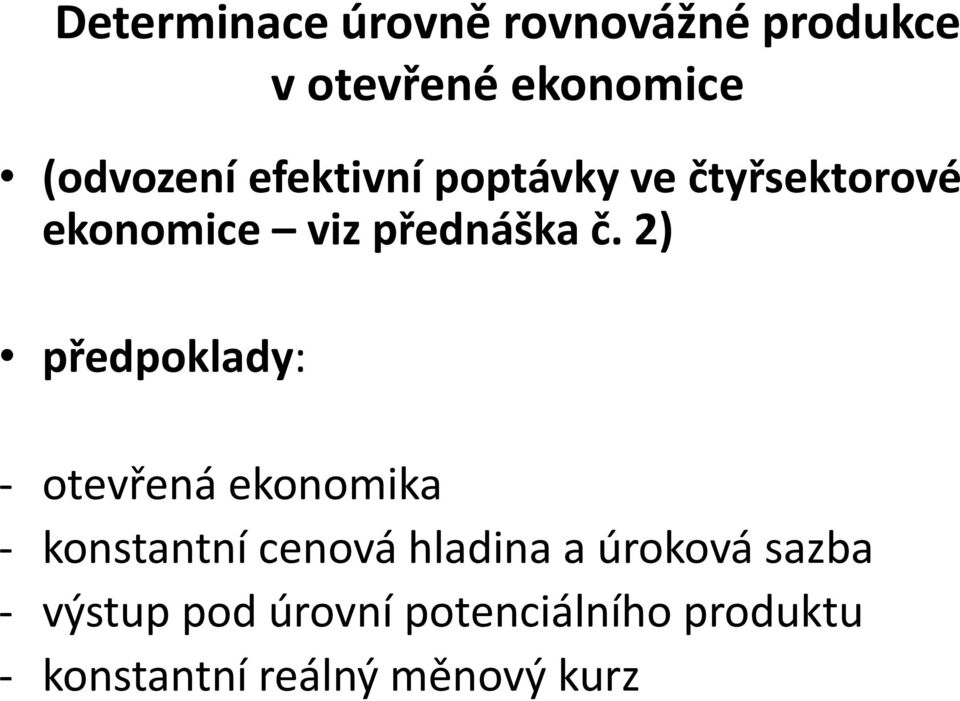 Determinace úrovně rovnovážné produkce v otevřené ekonomice

• (odvození efektivní poptávky ve čtyřsektorové ekonomice – viz přednáška č. 2)

• předpoklady:

- otevřená ekonomika
- konstantní cenová hladina a úroková sazba
- výstup pod úrovní potenciálního produktu
- konstantní reálný měnový kurz